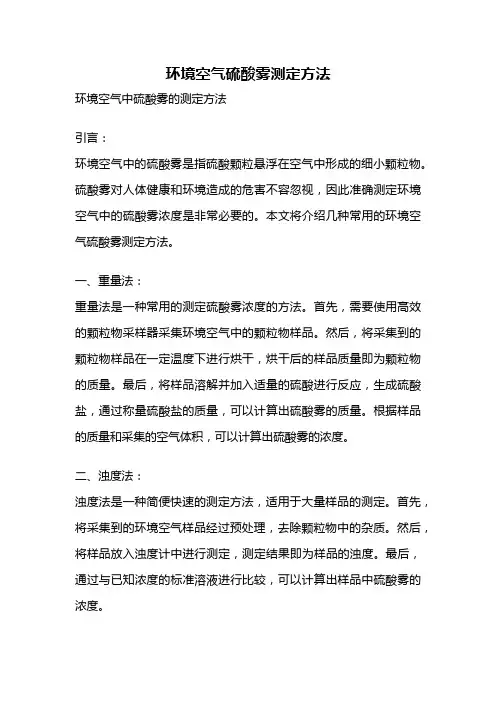 环境空气硫酸雾测定方法

环境空气中硫酸雾的测定方法

引言：

环境空气中的硫酸雾是指硫酸颗粒悬浮在空气中形成的细小颗粒物。硫酸雾对人体健康和环境造成的危害不容忽视，因此准确测定环境空气中的硫酸雾浓度是非常必要的。本文将介绍几种常用的环境空气硫酸雾测定方法。

一、重量法：

重量法是一种常用的测定硫酸雾浓度的方法。首先，需要使用高效的颗粒物采样器采集环境空气中的颗粒物样品。然后，将采集到的颗粒物样品在一定温度下进行烘干，烘干后的样品质量即为颗粒物的质量。最后，将样品溶解并加入适量的硫酸进行反应，生成硫酸盐，通过称量硫酸盐的质量，可以计算出硫酸雾的质量。根据样品的质量和采集的空气体积，可以计算出硫酸雾的浓度。

二、浊度法：

浊度法是一种简便快速的测定方法，适用于大量样品的测定。首先，将采集到的环境空气样品经过预处理，去除颗粒物中的杂质。然后，将样品放入浊度计中进行测定，测定结果即为样品的浊度。最后，通过与已知浓度的标准溶液进行比较，可以计算出样品中硫酸雾的浓度。